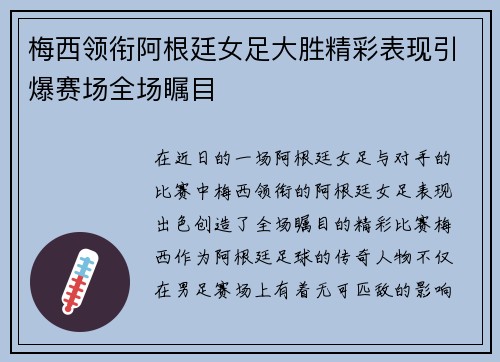 梅西领衔阿根廷女足大胜精彩表现引爆赛场全场瞩目

在近日的一场阿根廷女足与对手的比赛中梅西领衔的阿根廷女足表现出色创造了全场瞩目的精彩比赛梅西作为阿根廷足球的传奇人物不仅在男足赛场上有着无可匹敌的影响